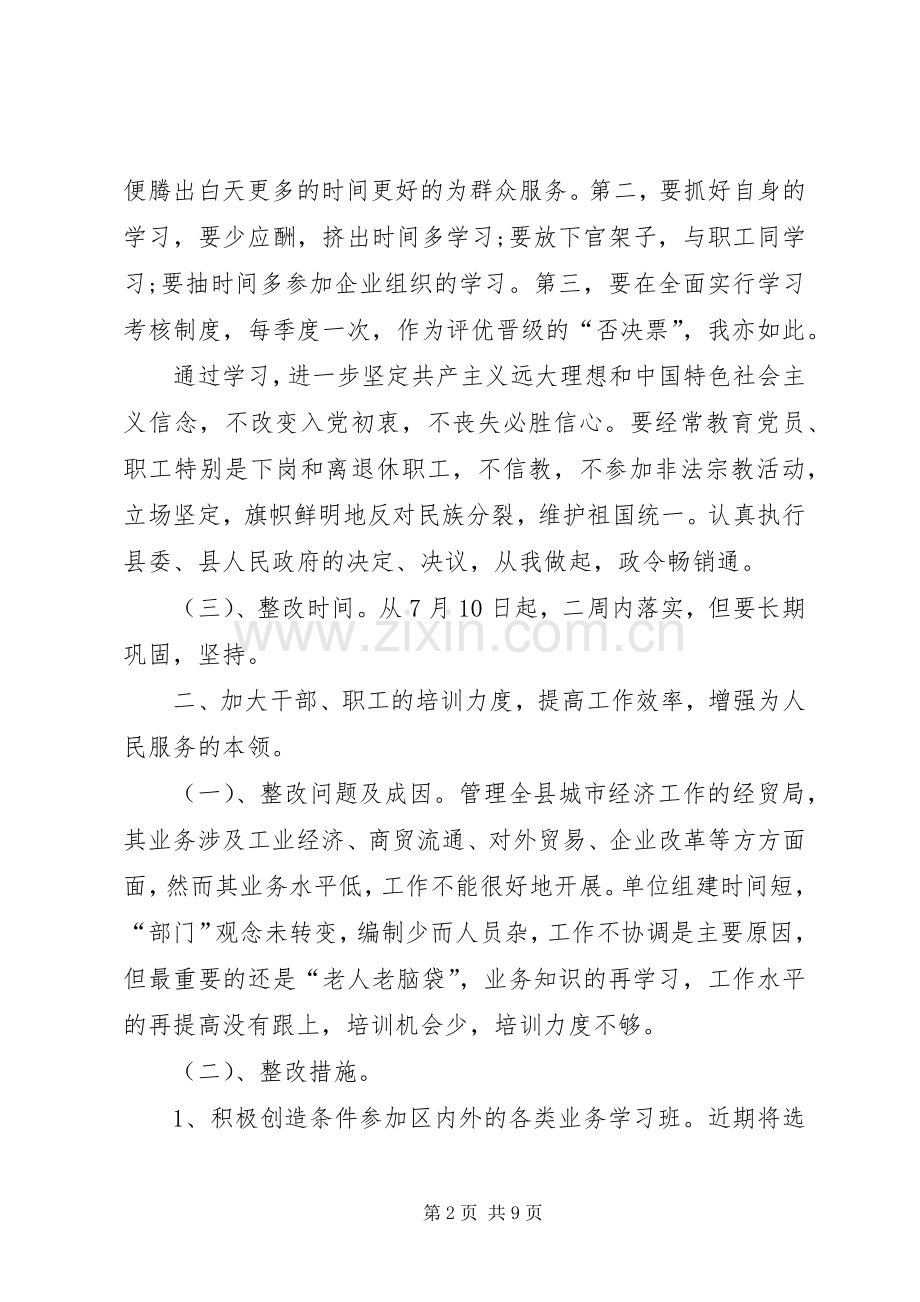 便腾出白天更多的时间更好的为群众服务。第二，要抓好自身的学习，要少应酬，挤出时间多学习;要放下官架子，与职工同学习;要抽时间多参加企业组织的学习。第三，要在全面实行学习考核制度，每季度一次，作为评优晋级的“否决票”，我亦如此。

通过学习，进一步坚定共产主义远大理想和中国特色社会主义信念，不改变入党初衷，不丧失必胜信心。要经常教育党员、职工特别是下岗和离退休职工，不信教，不参加非法宗教活动，立场坚定，旗帜鲜明地反对民族分裂，维护祖国统一。认真执行县委、县人民政府的决定、决议，从我做起，政令畅销通。

（三）、整改时间。从7月10日起，二周内落实，但要长期巩固，坚持。

二、加大干部、职工的培训力度，提高工作效率，增强为人民服务的本领。

（一）、整改问题及成因。管理全县城市经济工作的经贸局，其业务涉及工业经济、商贸流通、对外贸易、企业改革等方方面面，然而其业务水平低，工作不能很好地开展。单位组建时间短，“部门”观念未转变，编制少而人员杂，工作不协调是主要原因，但最重要的还是“老人老脑袋”，业务知识的再学习，工作水平的再提高没有跟上，培训机会少，培训力度不够。

（二）、整改措施。

1、积极创造条件参加区内外的各类业务学习班。近期将选

第2页 共9页

www.zixin.com.cn